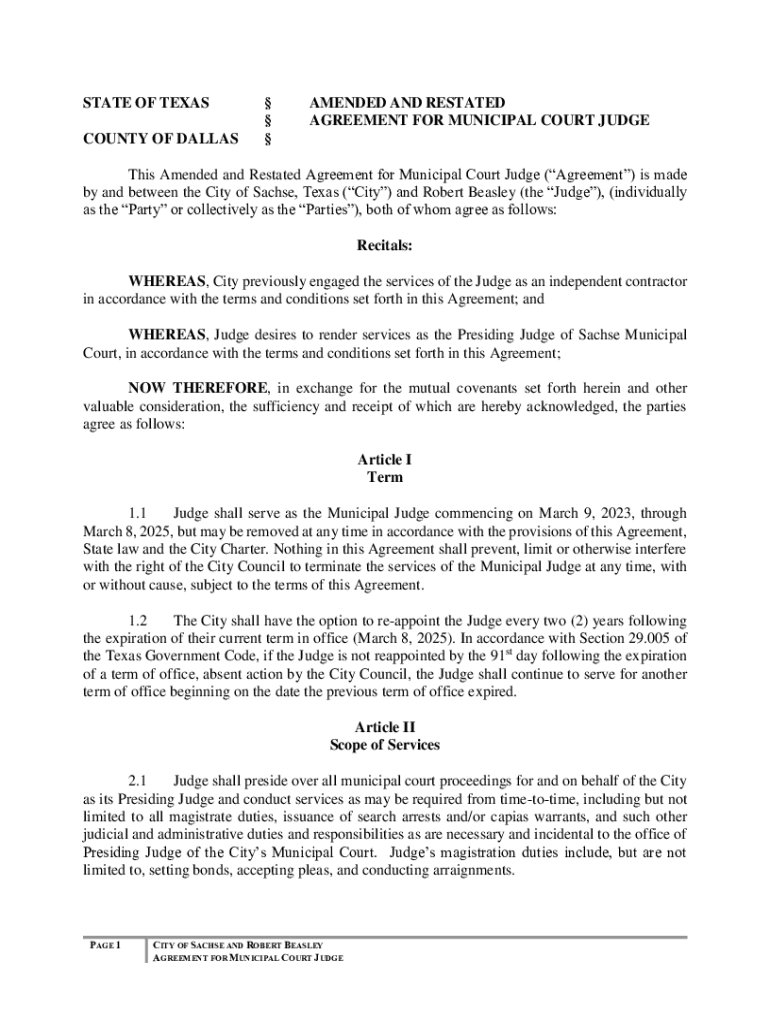 STATE OF TEXAS § AMENDED AND RESTATED
§ AGREEMENT FOR MUNICIPAL COURT JUDGE
COUNTY OF DALLAS §

This Amended and Restated Agreement for Municipal Court Judge ("Agreement") is made by and between the City of Sachse, Texas ("City") and Robert Beasley (the "Judge"), (individually as the "Party" or collectively as the "Parties"), both of whom agree as follows:

Recitals:

WHEREAS, City previously engaged the services of the Judge as an independent contractor in accordance with the terms and conditions set forth in this Agreement; and

WHEREAS, Judge desires to render services as the Presiding Judge of Sachse Municipal Court, in accordance with the terms and conditions set forth in this Agreement;

NOW THEREFORE, in exchange for the mutual covenants set forth herein and other valuable consideration, the sufficiency and receipt of which are hereby acknowledged, the parties agree as follows:

Article I
Term

1.1 Judge shall serve as the Municipal Judge commencing on March 9, 2023, through March 8, 2025, but may be removed at any time in accordance with the provisions of this Agreement, State law and the City Charter. Nothing in this Agreement shall prevent, limit or otherwise interfere with the right of the City Council to terminate the services of the Municipal Judge at any time, with or without cause, subject to the terms of this Agreement.

1.2 The City shall have the option to re-appoint the Judge every two (2) years following the expiration of their current term in office (March 8, 2025). In accordance with Section 29.005 of the Texas Government Code, if the Judge is not reappointed by the 91$^{st}$ day following the expiration of a term of office, absent action by the City Council, the Judge shall continue to serve for another term of office beginning on the date the previous term of office expired.

Article II
Scope of Services

2.1 Judge shall preside over all municipal court proceedings for and on behalf of the City as its Presiding Judge and conduct services as may be required from time-to-time, including but not limited to all magistrate duties, issuance of search arrests and/or capias warrants, and such other judicial and administrative duties and responsibilities as are necessary and incidental to the office of Presiding Judge of the City's Municipal Court. Judge's magistration duties include, but are not limited to, setting bonds, accepting pleas, and conducting arraignments.

PAGE 1 CITY OF SACHSE AND ROBERT BEASLEY
AGREEMENT FOR MUNICIPAL COURT JUDGE